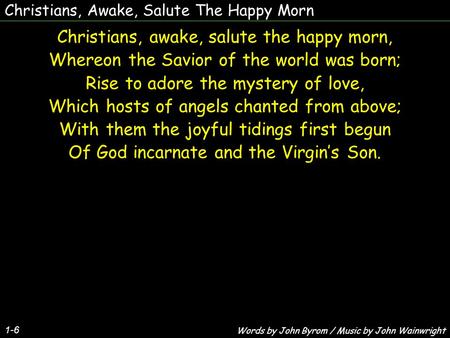 Christians, Awake, Salute The Happy Morn

Christians, awake, salute the happy morn,
Whereon the Savior of the world was born;
Rise to adore the mystery of love,
Which hosts of angels chanted from above;
With them the joyful tidings first begun
Of God incarnate and the Virgin's Son.

1-6

Words by John Byrom / Music by John Wainwright